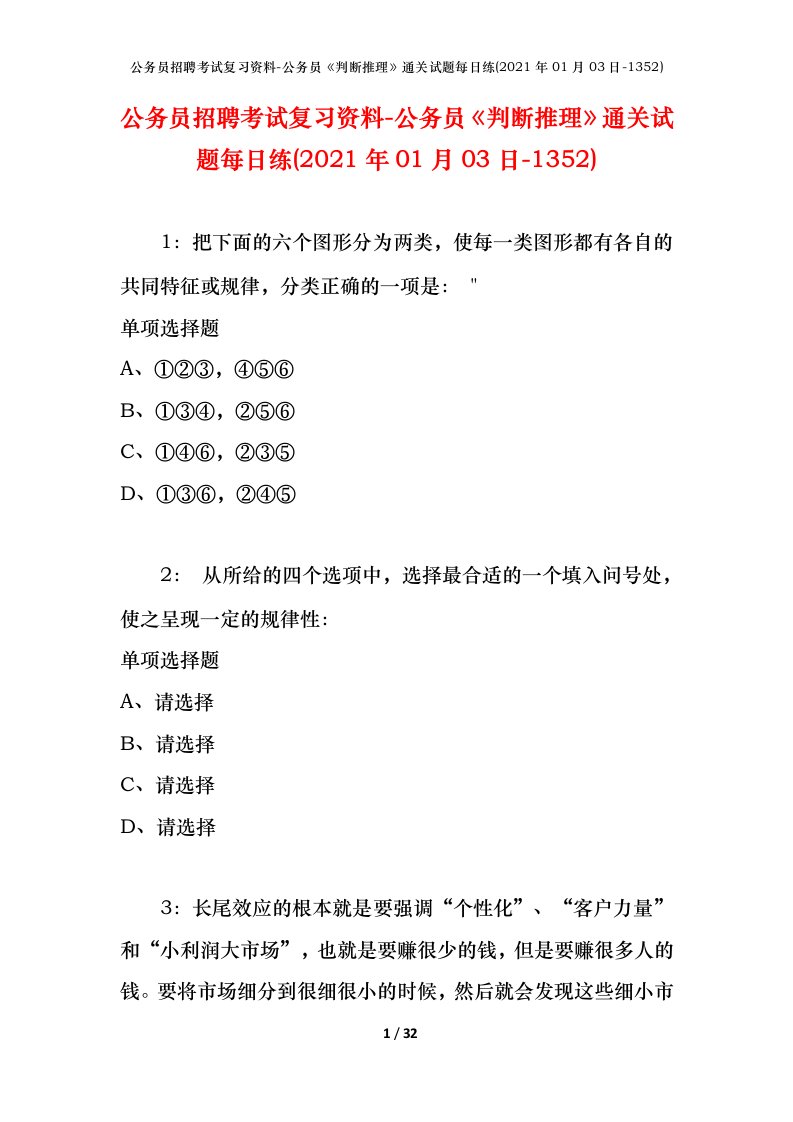 公务员招聘考试复习资料-公务员《判断推理》通关试题每日练(2021 年 01 月 03 日-1352)

公务员招聘考试复习资料-公务员《判断推理》通关试题每日练(2021 年 01 月 03 日-1352)

1：把下面的六个图形分为两类，使每一类图形都有各自的共同特征或规律，分类正确的一项是： "

单项选择题

A、①②③，④⑤⑥

B、①③④，②⑤⑥

C、①④⑥，②③⑤

D、①③⑥，②④⑤

2： 从所给的四个选项中，选择最合适的一个填入问号处，使之呈现一定的规律性：

单项选择题

A、请选择

B、请选择

C、请选择

D、请选择

3：长尾效应的根本就是要强调“个性化”、“客户力量”和“小利润大市场”，也就是要赚很少的钱，但是要赚很多人的钱。要将市场细分到很细很小的时候，然后就会发现这些细小市

1 / 32